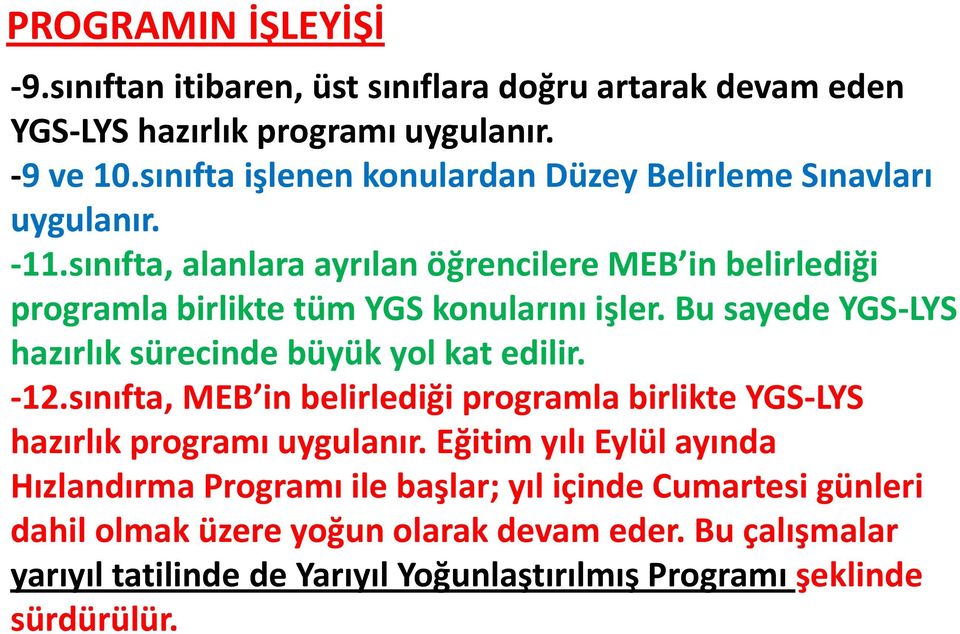 PROGRAMIN İŞLEYİŞİ

-9.sınıftan itibaren, üst sınıflara doğru artarak devam eden YGS-LYS hazırlık programı uygulanır.

-9 ve 10.sınıfta işlenen konulardan Düzey Belirleme Sınavları uygulanır.

-11.sınıfta, alanlara ayrılan öğrencilere MEB'in belirlediği programla birlikte tüm YGS konularını işler. Bu sayede YGS-LYS hazırlık sürecinde büyük yol kat edilir.

-12.sınıfta, MEB'in belirlediği programla birlikte YGS-LYS hazırlık programı uygulanır. Eğitim yılı Eylül ayında Hızlandırma Programı ile başlar; yıl içinde Cumartesi günleri dahil olmak üzere yoğun olarak devam eder. Bu çalışmalar yarıyıl tatilinde de Yarıyıl Yoğunlaştırılmış Programı şeklinde sürdürülür.